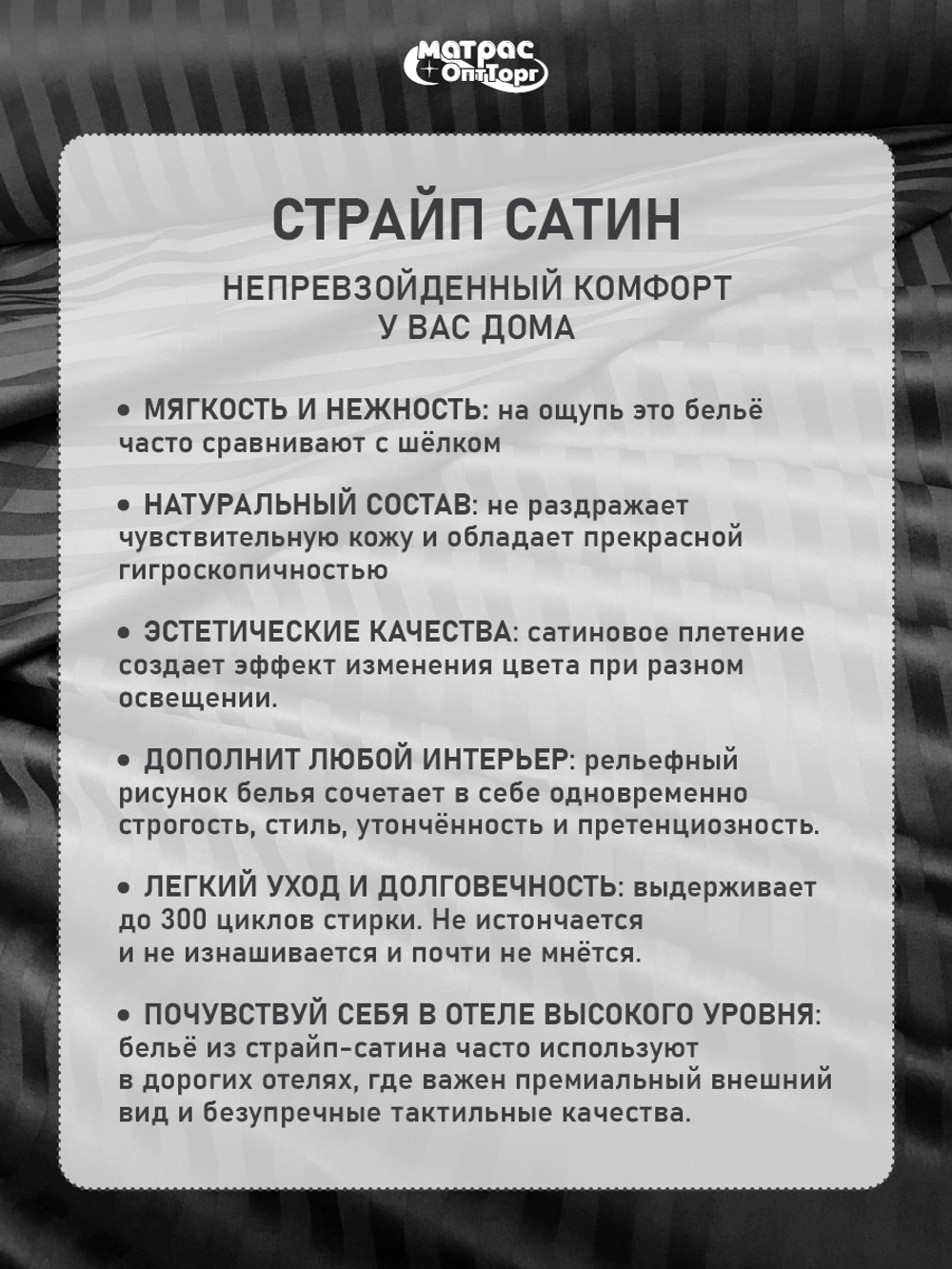 Матрас ОптТорг

СТРАЙП САТИН

НЕПРЕВЗОЙДЕННЫЙ КОМФОРТ У ВАС ДОМА

• МЯГКОСТЬ И НЕЖНОСТЬ: на ощупь это бельё часто сравнивают с шёлком

• НАТУРАЛЬНЫЙ СОСТАВ: не раздражает чувствительную кожу и обладает прекрасной гигроскопичностью

• ЭСТЕТИЧЕСКИЕ КАЧЕСТВА: сатиновое плетение создает эффект изменения цвета при разном освещении.

• ДОПОЛНИТ ЛЮБОЙ ИНТЕРЬЕР: рельефный рисунок белья сочетает в себе одновременно строгость, стиль, утончённость и претенциозность.

• ЛЕГКИЙ УХОД И ДОЛГОВЕЧНОСТЬ: выдерживает до 300 циклов стирки. Не истончается и не изнашивается и почти не мнётся.

• ПОЧУВСТВУЙ СЕБЯ В ОТЕЛЕ ВЫСОКОГО УРОВНЯ: бельё из страйп-сатина часто используют в дорогих отелях, где важен премиальный внешний вид и безупречные тактильные качества.